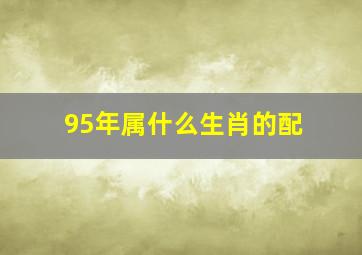 95年属什么生肖的配